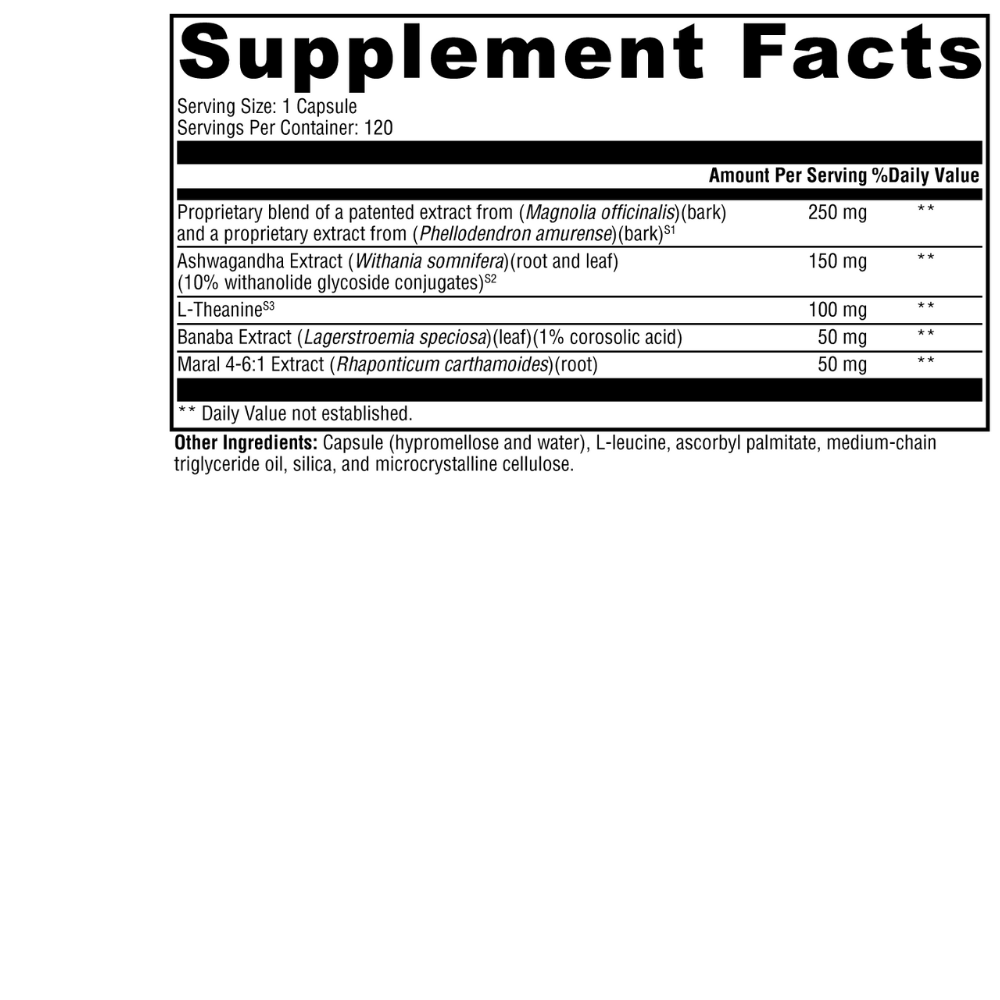 Supplement Facts

Serving Size: 1 Capsule
Servings Per Container: 120

| | Amount Per Serving | %Daily Value |
|---|---|---|
| Proprietary blend of a patented extract from (Magnolia officinalis)(bark) and a proprietary extract from (Phellodendron amurense)(bark)$^{S1}$ | 250 mg | ** |
| Ashwagandha Extract (Withania somnifera)(root and leaf) (10% withanolide glycoside conjugates)$^{S2}$ | 150 mg | ** |
| L-Theanine$^{S3}$ | 100 mg | ** |
| Banaba Extract (Lagerstroemia speciosa)(leaf)(1% corosolic acid) | 50 mg | ** |
| Maral 4-6:1 Extract (Rhaponticum carthamoides)(root) | 50 mg | ** |

** Daily Value not established.

Other Ingredients: Capsule (hypromellose and water), L-leucine, ascorbyl palmitate, medium-chain triglyceride oil, silica, and microcrystalline cellulose.